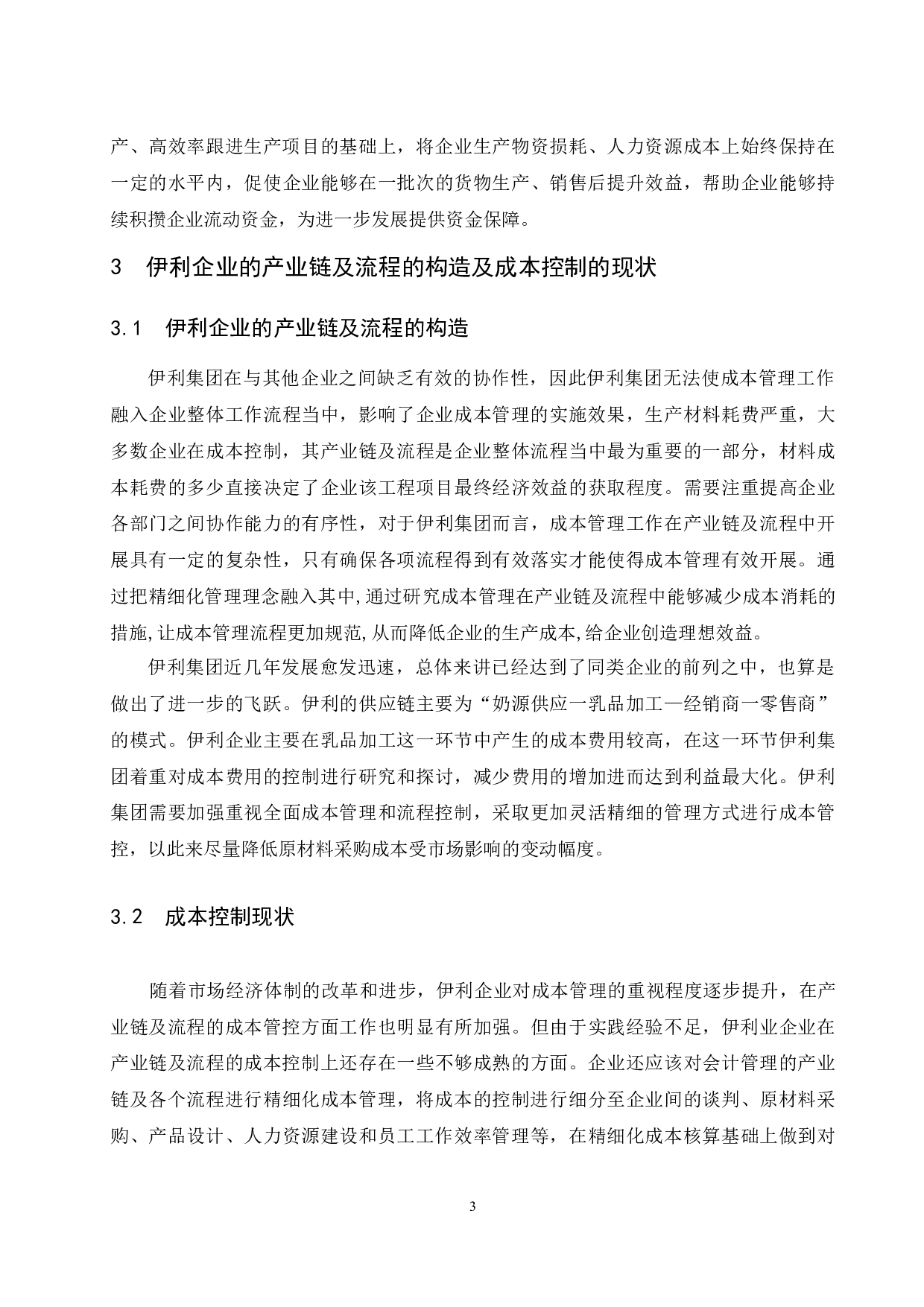 产、高效率跟进生产项目的基础上，将企业生产物资损耗、人力资源成本上始终保持在一定的水平内，促使企业能够在一批次的货物生产、销售后提升效益，帮助企业能够持续积攒企业流动资金，为进一步发展提供资金保障。

3 伊利企业的产业链及流程的构造及成本控制的现状

3.1 伊利企业的产业链及流程的构造

伊利集团在与其他企业之间缺乏有效的协作性，因此伊利集团无法使成本管理工作融入企业整体工作流程当中，影响了企业成本管理的实施效果，生产材料耗费严重，大多数企业在成本控制，其产业链及流程是企业整体流程当中最为重要的一部分，材料成本耗费的多少直接决定了企业该工程项目最终经济效益的获取程度。需要注重提高企业各部门之间协作能力的有序性，对于伊利集团而言，成本管理工作在产业链及流程中开展具有一定的复杂性，只有确保各项流程得到有效落实才能使得成本管理有效开展。通过把精细化管理理念融入其中,通过研究成本管理在产业链及流程中能够减少成本消耗的措施,让成本管理流程更加规范,从而降低企业的生产成本,给企业创造理想效益。

伊利集团近几年发展愈发迅速，总体来讲已经达到了同类企业的前列之中，也算是做出了进一步的飞跃。伊利的供应链主要为“奶源供应一乳品加工一经销商一零售商”的模式。伊利企业主要在乳品加工这一环节中产生的成本费用较高，在这一环节伊利集团着重对成本费用的控制进行研究和探讨，减少费用的增加进而达到利益最大化。伊利集团需要加强重视全面成本管理和流程控制，采取更加灵活精细的管理方式进行成本管控，以此来尽量降低原材料采购成本受市场影响的变动幅度。

3.2 成本控制现状

随着市场经济体制的改革和进步，伊利企业对成本管理的重视程度逐步提升，在产业链及流程的成本管控方面工作也明显有所加强。但由于实践经验不足，伊利业企业在产业链及流程的成本控制上还存在一些不够成熟的方面。企业还应该对会计管理的产业链及各个流程进行精细化成本管理，将成本的控制进行细分至企业间的谈判、原材料采购、产品设计、人力资源建设和员工工作效率管理等，在精细化成本核算基础上做到对

3